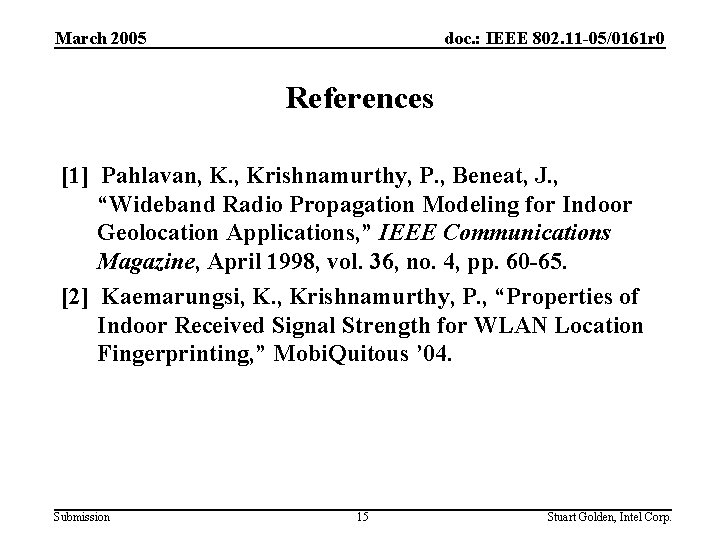 March 2005

doc.: IEEE 802.11-05/0161r0

References

[1] Pahlavan, K., Krishnamurthy, P., Beneat, J., "Wideband Radio Propagation Modeling for Indoor Geolocation Applications," IEEE Communications Magazine, April 1998, vol. 36, no. 4, pp. 60-65.

[2] Kaemarungsi, K., Krishnamurthy, P., "Properties of Indoor Received Signal Strength for WLAN Location Fingerprinting," MobiQuitous '04.

Submission

15

Stuart Golden, Intel Corp.